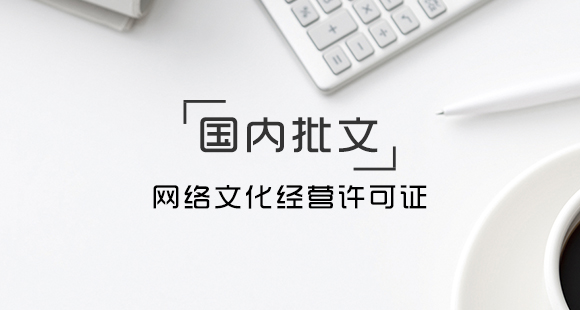 国内批文

网络文化经营许可证